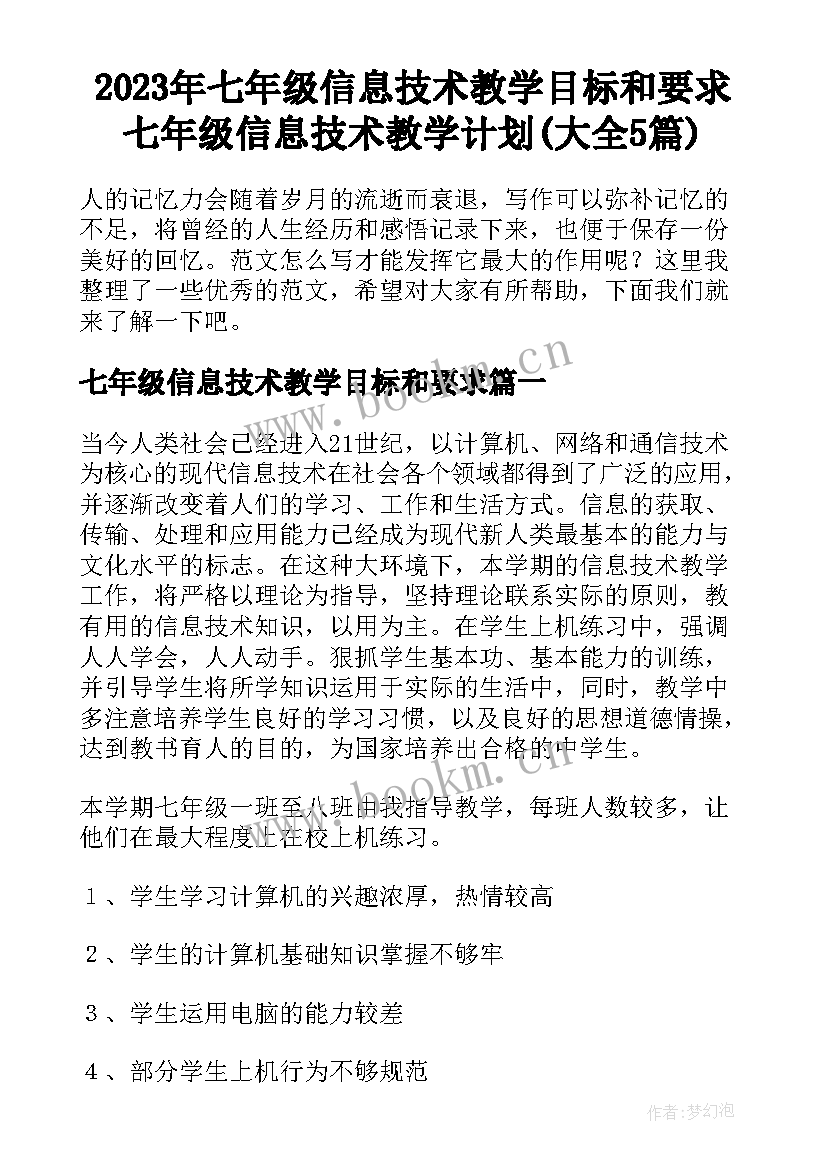 2023年七年级信息技术教学目标和要求 七年级信息技术教学计划(大全5篇)

人的记忆力会随着岁月的流逝而衰退，写作可以弥补记忆的不足，将曾经的人生经历和感悟记录下来，也便于保存一份美好的回忆。范文怎么写才能发挥它最大的作用呢？这里我整理了一些优秀的范文，希望对大家有所帮助，下面我们就来了解一下吧。

七年级信息技术教学目标和要求篇一

www.bookm.cn

当今人类社会已经进入21世纪，以计算机、网络和通信技术为核心的现代信息技术在社会各个领域都得到了广泛的应用，并逐渐改变着人们的学习、工作和生活方式。信息的获取、传输、处理和应用能力已经成为现代新人类最基本的能力与文化水平的标志。在这种大环境下，本学期的信息技术教学工作，将严格以理论为指导，坚持理论联系实际的原则，教有用的信息技术知识，以用为主。在学生上机练习中，强调人人学会，人人动手。狠抓学生基本功、基本能力的训练，并引导学生将所学知识运用于实际的生活中，同时，教学中多注意培养学生良好的学习习惯，以及良好的思想道德情操，达到教书育人的目的，为国家培养出合格的中学生。

www.bookm.cn

本学期七年级一班至八班由我指导教学，每班人数较多，让他们在最大程度上在校上机练习。

１、学生学习计算机的兴趣浓厚，热情较高

２、学生的计算机基础知识掌握不够牢

３、学生运用电脑的能力较差

４、部分学生上机行为不够规范

作者:梦幻泡